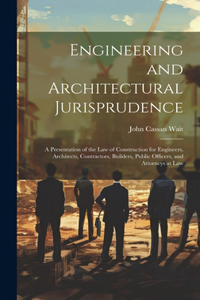 Engineering and Architectural Jurisprudence

John Cassan Wait

A Presentation of the Law of Construction for Engineers, Architects, Contractors, Builders, Public Officers, and Attorneys at Law